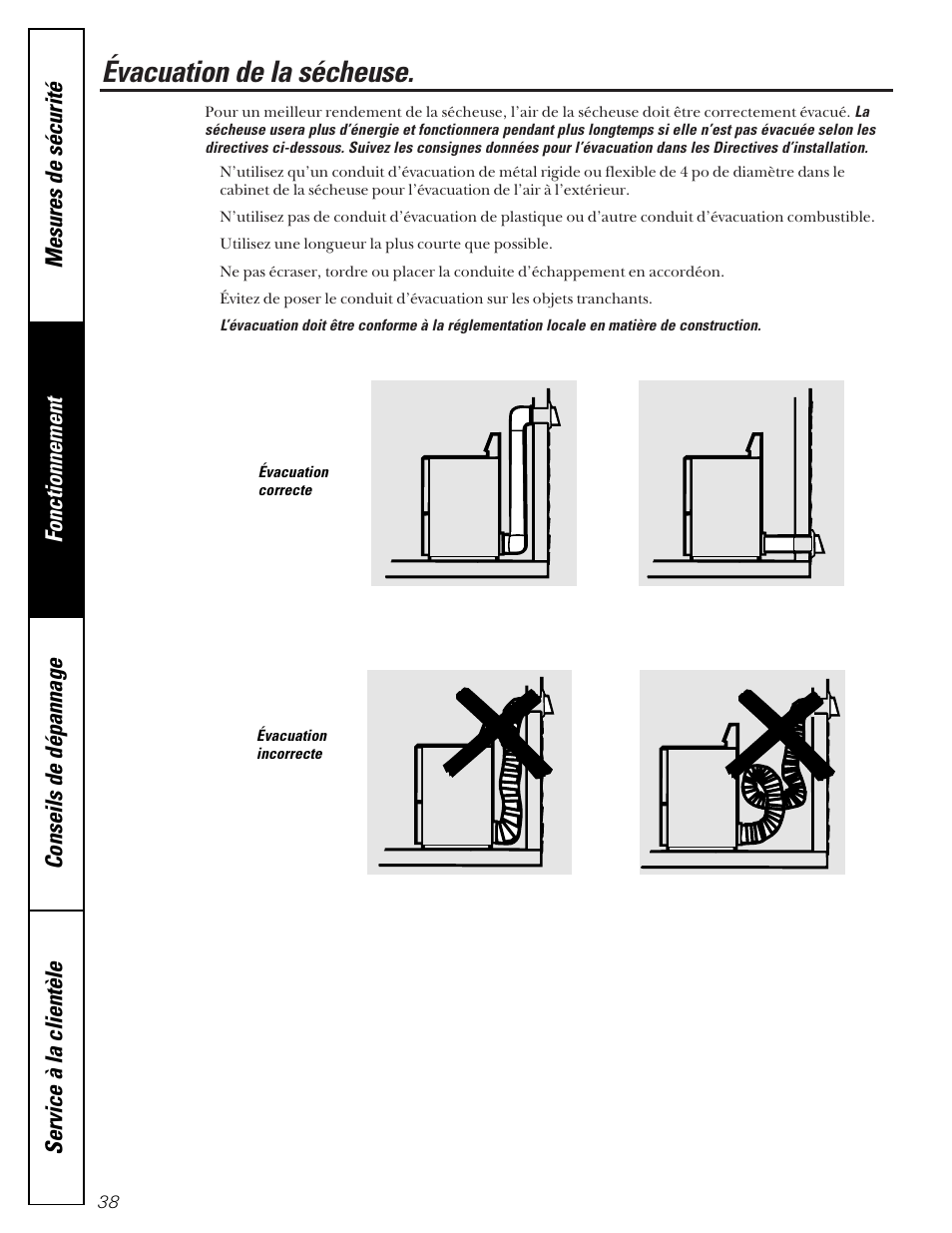 Mesures de sécurité

Fonctionnement

Conseils de dépannage

Service à la clientèle

Évacuation de la sécheuse.

Pour un meilleur rendement de la sécheuse, l'air de la sécheuse doit être correctement évacué. La sécheuse usera plus d'énergie et fonctionnera pendant plus longtemps si elle n'est pas évacuée selon les directives ci-dessous. Suivez les consignes données pour l'évacuation dans les Directives d'installation.

N'utilisez qu'un conduit d'évacuation de métal rigide ou flexible de 4 po de diamètre dans le cabinet de la sécheuse pour l'évacuation de l'air à l'extérieur.

N'utilisez pas de conduit d'évacuation de plastique ou d'autre conduit d'évacuation combustible.

Utilisez une longueur la plus courte que possible.

Ne pas écraser, tordre ou placer la conduite d'échappement en accordéon.

Évitez de poser le conduit d'évacuation sur les objets tranchants.

L'évacuation doit être conforme à la réglementation locale en matière de construction.

Évacuation correcte

Évacuation incorrecte

38